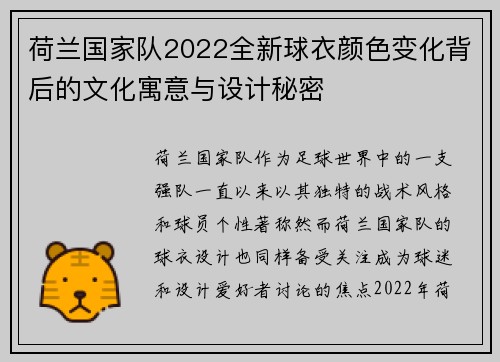 荷兰国家队2022全新球衣颜色变化背后的文化寓意与设计秘密

荷兰国家队作为足球世界中的一支强队一直以来以其独特的战术风格和球员个性著称然而荷兰国家队的球衣设计也同样备受关注成为球迷和设计爱好者讨论的焦点2022年荷